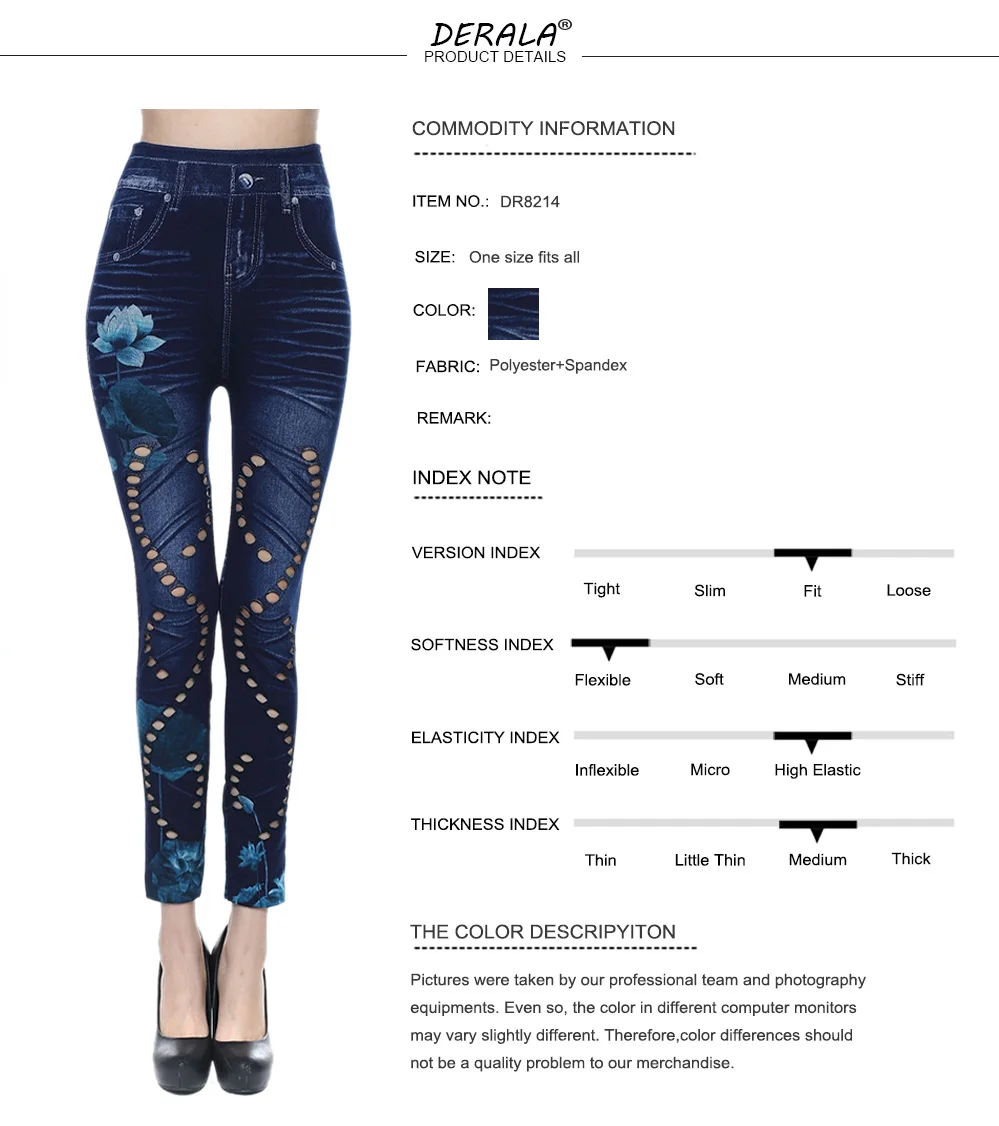 DERALA®
PRODUCT DETAILS

COMMODITY INFORMATION

ITEM NO.: DR8214

SIZE: One size fits all

COLOR:

FABRIC: Polyester+Spandex

REMARK:

INDEX NOTE

VERSION INDEX
Tight Slim Fit Loose

SOFTNESS INDEX
Flexible Soft Medium Stiff

ELASTICITY INDEX
Inflexible Micro High Elastic

THICKNESS INDEX
Thin Little Thin Medium Thick

THE COLOR DESCRIPYITON

Pictures were taken by our professional team and photography equipments. Even so, the color in different computer monitors may vary slightly different. Therefore,color differences should not be a quality problem to our merchandise.